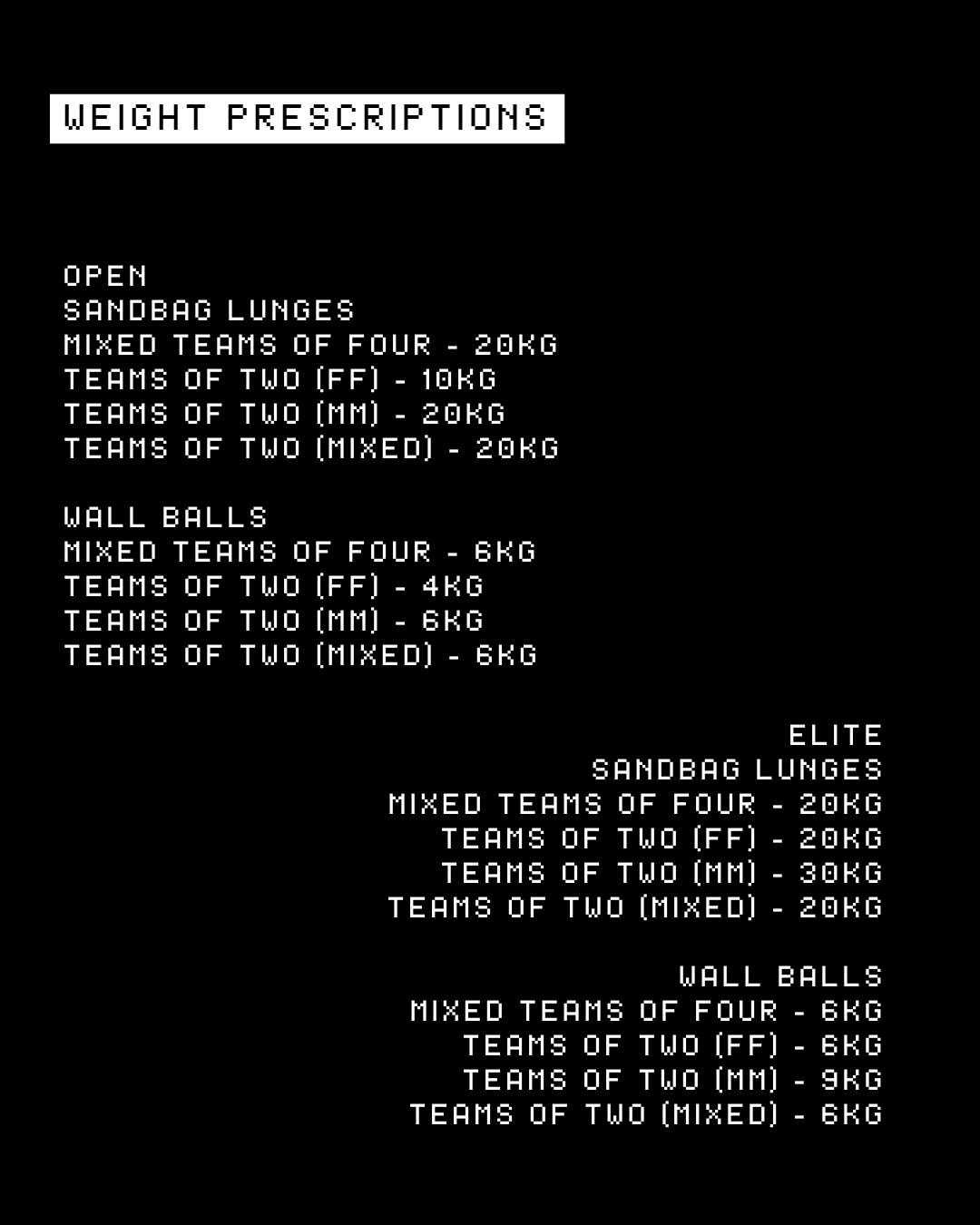 WEIGHT PRESCRIPTIONS

OPEN
SANDBAG LUNGES
MIXED TEAMS OF FOUR - 20KG
TEAMS OF TWO (FF) - 10KG
TEAMS OF TWO (MM) - 20KG
TEAMS OF TWO (MIXED) - 20KG

WALL BALLS
MIXED TEAMS OF FOUR - 6KG
TEAMS OF TWO (FF) - 4KG
TEAMS OF TWO (MM) - 6KG
TEAMS OF TWO (MIXED) - 6KG

ELITE
SANDBAG LUNGES
MIXED TEAMS OF FOUR - 20KG
TEAMS OF TWO (FF) - 20KG
TEAMS OF TWO (MM) - 30KG
TEAMS OF TWO (MIXED) - 20KG

WALL BALLS
MIXED TEAMS OF FOUR - 6KG
TEAMS OF TWO (FF) - 6KG
TEAMS OF TWO (MM) - 9KG
TEAMS OF TWO (MIXED) - 6KG